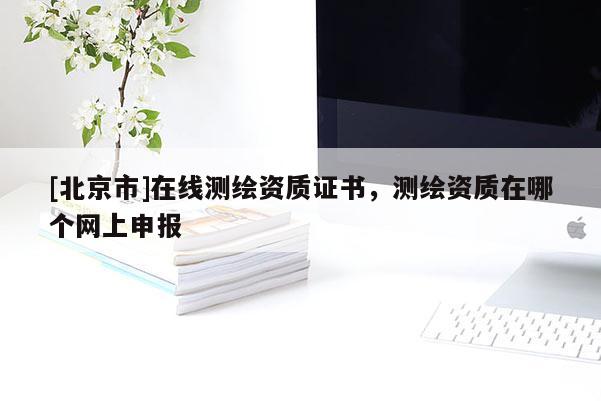 [北京市]在线测绘资质证书，测绘资质在哪个网上申报